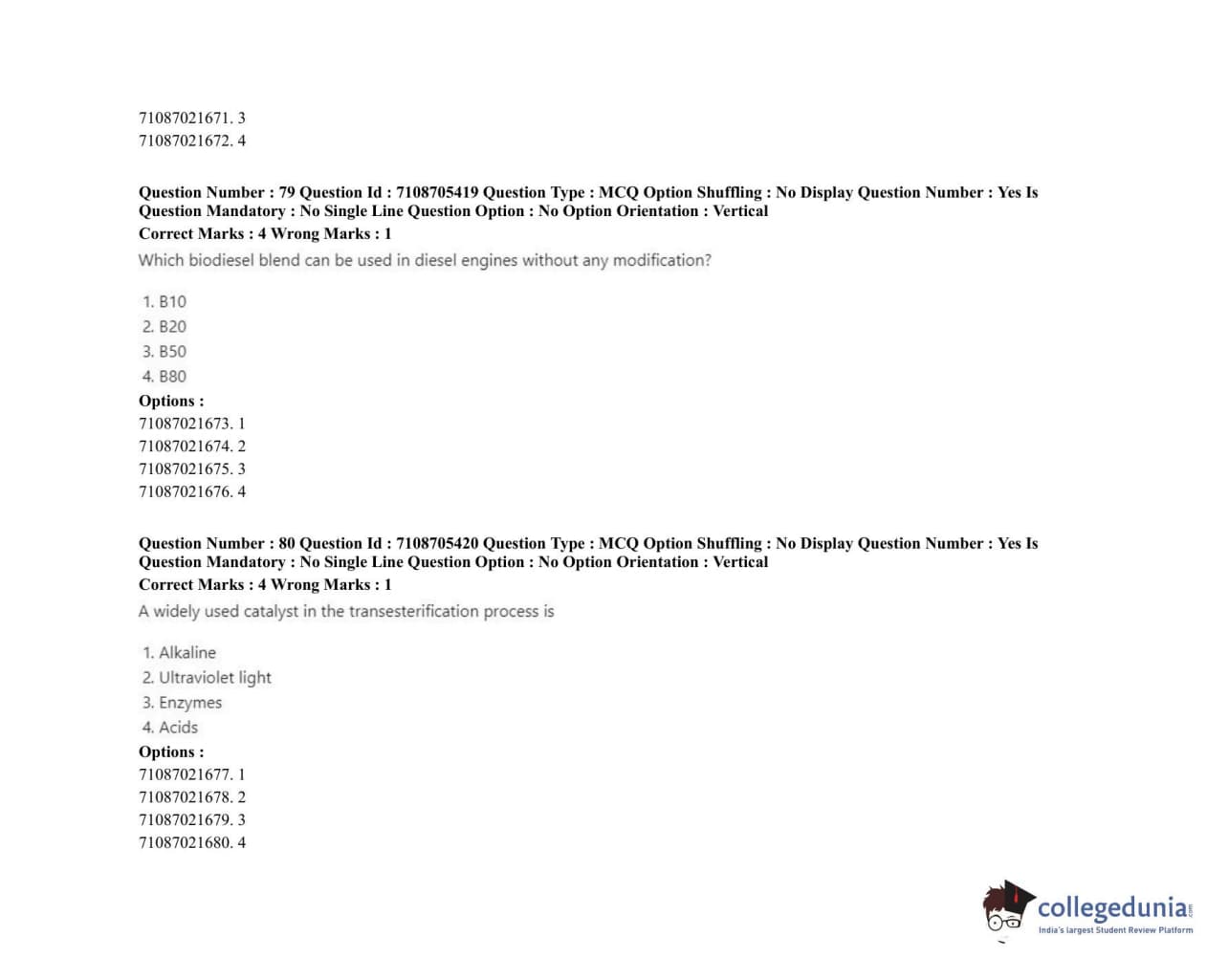 71087021671. 3
71087021672. 4

Question Number : 79 Question Id : 7108705419 Question Type : MCQ Option Shuffling : No Display Question Number : Yes Is Question Mandatory : No Single Line Question Option : No Option Orientation : Vertical
Correct Marks : 4 Wrong Marks : 1
Which biodiesel blend can be used in diesel engines without any modification?

1. B10
2. B20
3. B50
4. B80
Options :
71087021673. 1
71087021674. 2
71087021675. 3
71087021676. 4

Question Number : 80 Question Id : 7108705420 Question Type : MCQ Option Shuffling : No Display Question Number : Yes Is Question Mandatory : No Single Line Question Option : No Option Orientation : Vertical
Correct Marks : 4 Wrong Marks : 1
A widely used catalyst in the transesterification process is

1. Alkaline
2. Ultraviolet light
3. Enzymes
4. Acids
Options :
71087021677. 1
71087021678. 2
71087021679. 3
71087021680. 4

collegedunia.com
India's largest Student Review Platform